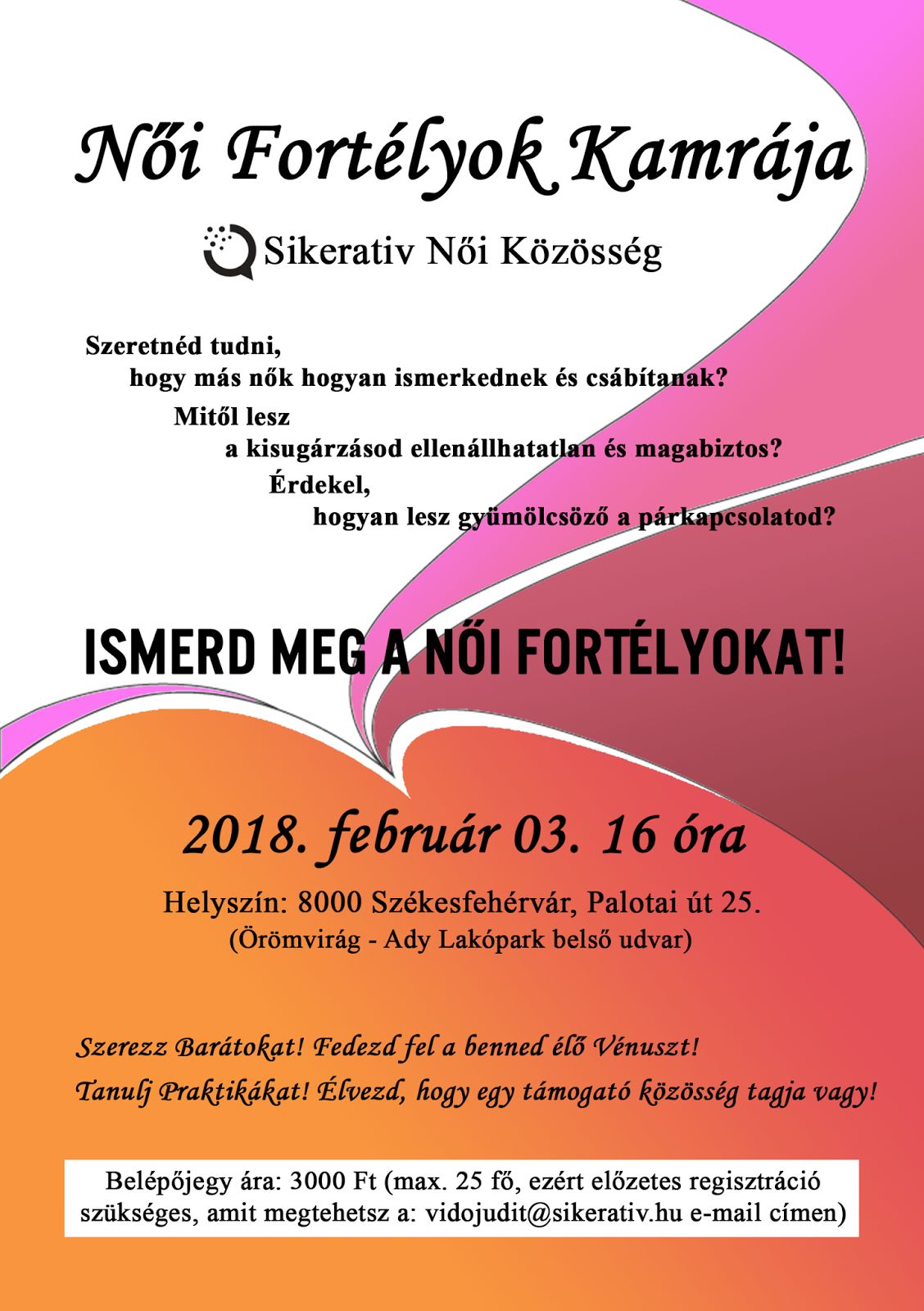 Női Fortélyok Kamrája

Sikerativ Női Közösség

Szeretnéd tudni,
hogy más nők hogyan ismerkednek és csábítanak?
Mitől lesz
a kisugárzásod ellenállhatatlan és magabiztos?
Érdekel,
hogyan lesz gyümölcsöző a párkapcsolatod?

ISMERD MEG A NŐI FORTÉLYOKAT!

2018. február 03. 16 óra

Helyszín: 8000 Székesfehérvár, Palotai út 25.
(Örömvirág - Ady Lakópark belső udvar)

Szerezz Barátokat! Fedezd fel a benned élő Vénuszt!
Tanulj Praktikákat! Élvezd, hogy egy támogató közösség tagja vagy!

Belépőjegy ára: 3000 Ft (max. 25 fő, ezért előzetes regisztráció szükséges, amit megtehetsz a: vidojudit@sikerativ.hu e-mail címen)